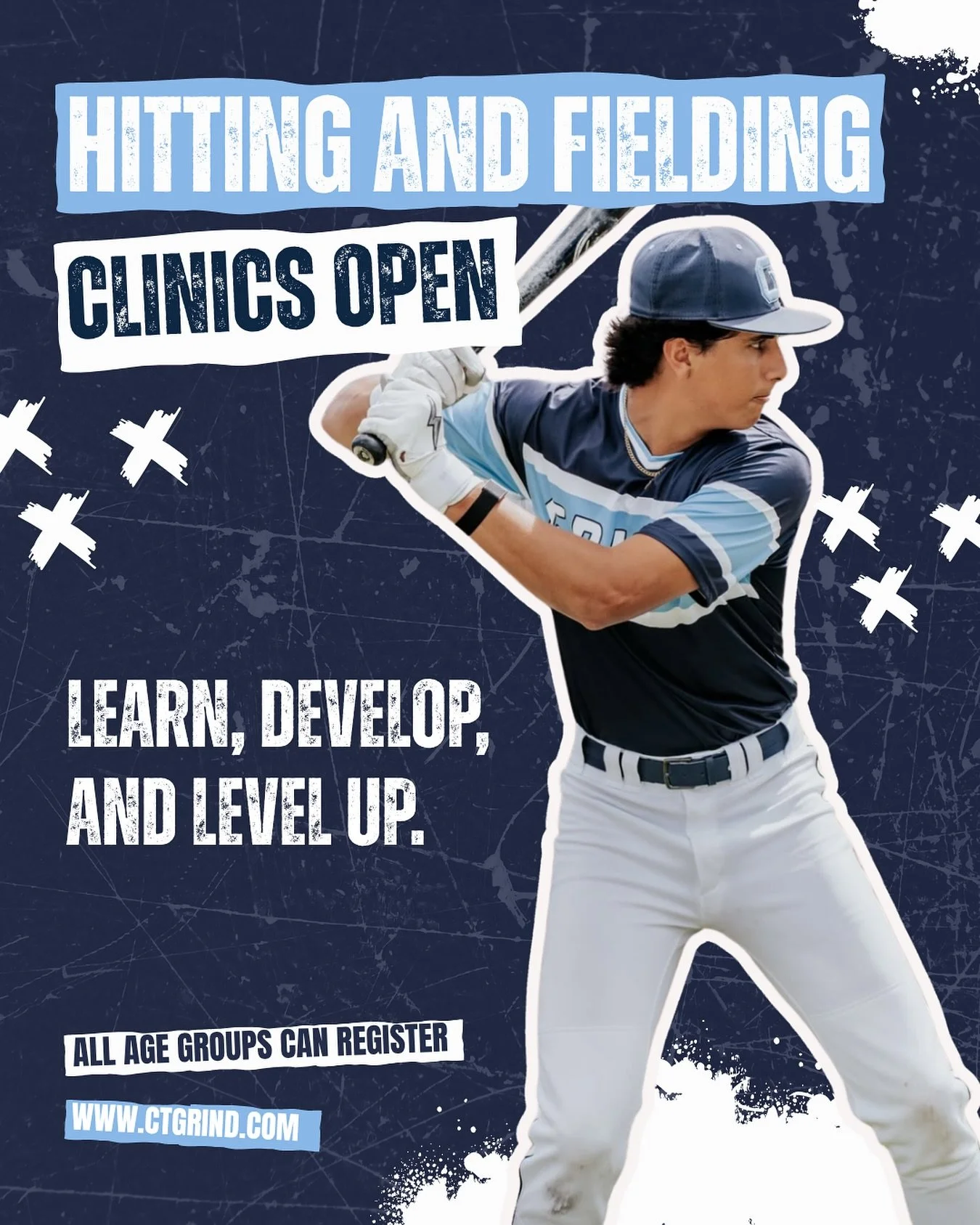 HITTING AND FIELDING

CLINICS OPEN

LEARN, DEVELOP, AND LEVEL UP.

ALL AGE GROUPS CAN REGISTER

WWW.CTGRIND.COM